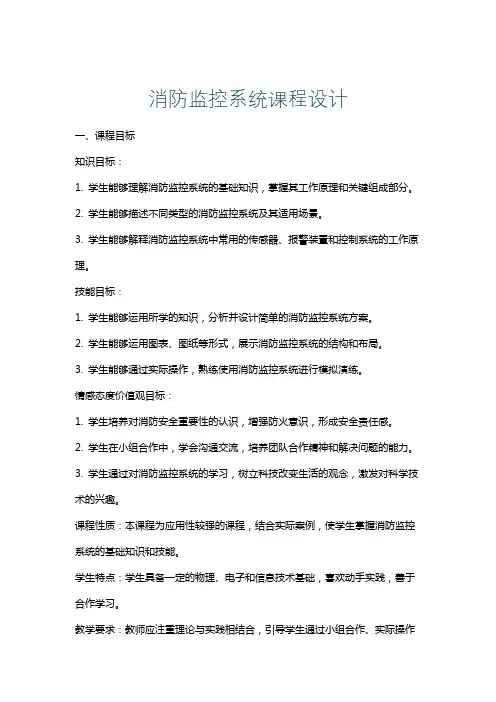 消防监控系统课程设计

一、课程目标

知识目标：

1. 学生能够理解消防监控系统的基础知识，掌握其工作原理和关键组成部分。

2. 学生能够描述不同类型的消防监控系统及其适用场景。

3. 学生能够解释消防监控系统中常用的传感器、报警装置和控制系统的工作原理。

技能目标：

1. 学生能够运用所学的知识，分析并设计简单的消防监控系统方案。

2. 学生能够运用图表、图纸等形式，展示消防监控系统的结构和布局。

3. 学生能够通过实际操作，熟练使用消防监控系统进行模拟演练。

情感态度价值观目标：

1. 学生培养对消防安全重要性的认识，增强防火意识，形成安全责任感。

2. 学生在小组合作中，学会沟通交流，培养团队合作精神和解决问题的能力。

3. 学生通过对消防监控系统的学习，树立科技改变生活的观念，激发对科学技术的兴趣。

课程性质：本课程为应用性较强的课程，结合实际案例，使学生掌握消防监控系统的基础知识和技能。

学生特点：学生具备一定的物理、电子和信息技术基础，喜欢动手实践，善于合作学习。

教学要求：教师应注重理论与实践相结合，引导学生通过小组合作、实际操作